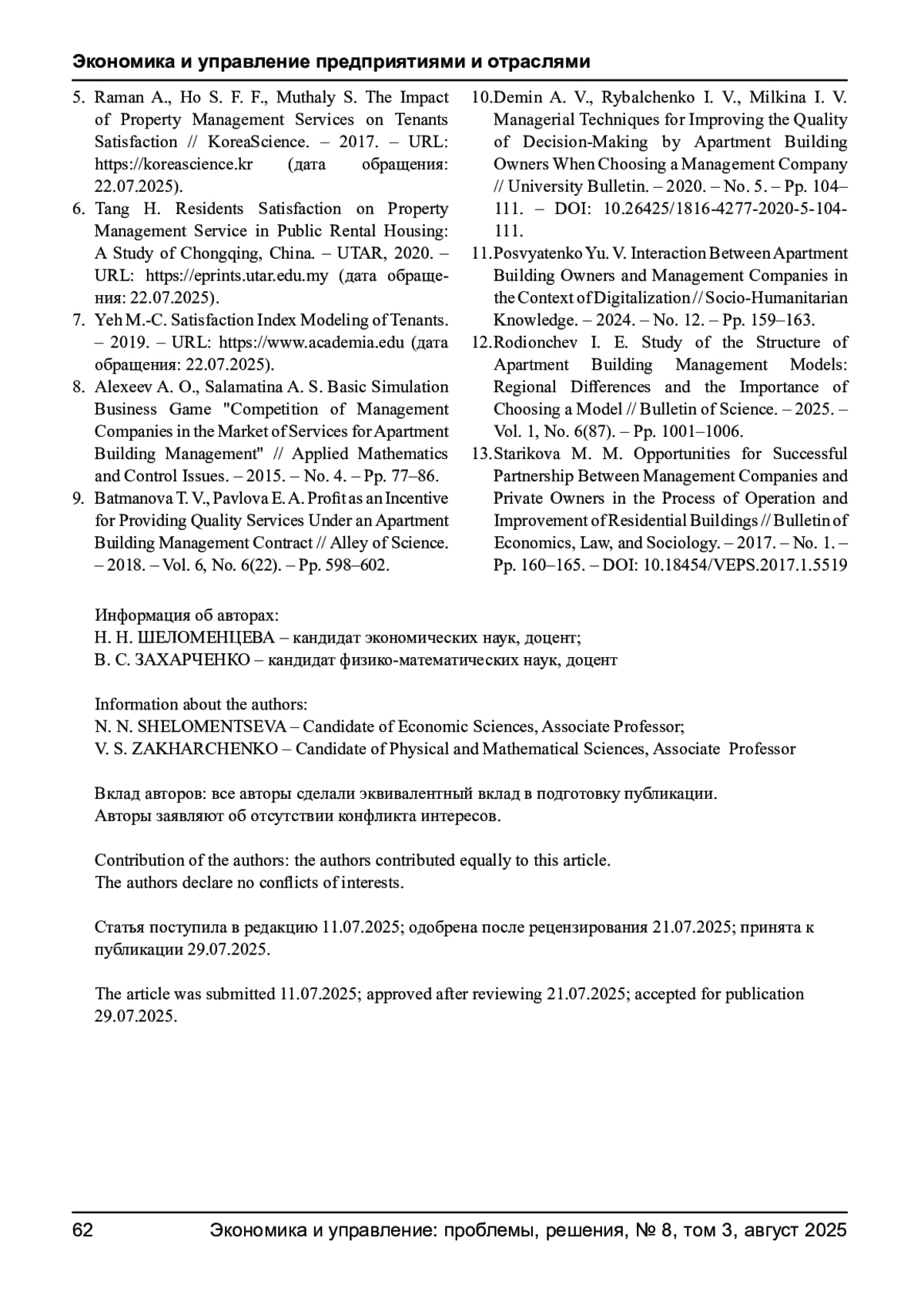 Экономика и управление предприятиями и отраслями

5. Raman A., Ho S. F. F., Muthaly S. The Impact of Property Management Services on Tenants Satisfaction // KoreaScience. – 2017. – URL: https://koreascience.kr (дата обращения: 22.07.2025).
6. Tang H. Residents Satisfaction on Property Management Service in Public Rental Housing: A Study of Chongqing, China. – UTAR, 2020. – URL: https://eprints.utar.edu.my (дата обращения: 22.07.2025).
7. Yeh M.-C. Satisfaction Index Modeling of Tenants. – 2019. – URL: https://www.academia.edu (дата обращения: 22.07.2025).
8. Alexeev A. O., Salamatina A. S. Basic Simulation Business Game "Competition of Management Companies in the Market of Services for Apartment Building Management" // Applied Mathematics and Control Issues. – 2015. – No. 4. – Pp. 77–86.
9. Batmanova T. V., Pavlova E. A. Profit as an Incentive for Providing Quality Services Under an Apartment Building Management Contract // Alley of Science. – 2018. – Vol. 6, No. 6(22). – Pp. 598–602.
10. Demin A. V., Rybalchenko I. V., Milkina I. V. Managerial Techniques for Improving the Quality of Decision-Making by Apartment Building Owners When Choosing a Management Company // University Bulletin. – 2020. – No. 5. – Pp. 104–111. – DOI: 10.26425/1816-4277-2020-5-104-111.
11. Posvyatenko Yu. V. Interaction Between Apartment Building Owners and Management Companies in the Context of Digitalization // Socio-Humanitarian Knowledge. – 2024. – No. 12. – Pp. 159–163.
12. Rodionchev I. E. Study of the Structure of Apartment Building Management Models: Regional Differences and the Importance of Choosing a Model // Bulletin of Science. – 2025. – Vol. 1, No. 6(87). – Pp. 1001–1006.
13. Starikova M. M. Opportunities for Successful Partnership Between Management Companies and Private Owners in the Process of Operation and Improvement of Residential Buildings // Bulletin of Economics, Law, and Sociology. – 2017. – No. 1. – Pp. 160–165. – DOI: 10.18454/VEPS.2017.1.5519

Информация об авторах:
Н. Н. ШЕЛОМЕНЦЕВА – кандидат экономических наук, доцент;
В. С. ЗАХАРЧЕНКО – кандидат физико-математических наук, доцент

Information about the authors:
N. N. SHELOMENTSEVA – Candidate of Economic Sciences, Associate Professor;
V. S. ZAKHARCHENKO – Candidate of Physical and Mathematical Sciences, Associate Professor

Вклад авторов: все авторы сделали эквивалентный вклад в подготовку публикации.
Авторы заявляют об отсутствии конфликта интересов.

Contribution of the authors: the authors contributed equally to this article.
The authors declare no conflicts of interests.

Статья поступила в редакцию 11.07.2025; одобрена после рецензирования 21.07.2025; принята к публикации 29.07.2025.

The article was submitted 11.07.2025; approved after reviewing 21.07.2025; accepted for publication 29.07.2025.

62 Экономика и управление: проблемы, решения, № 8, том 3, август 2025